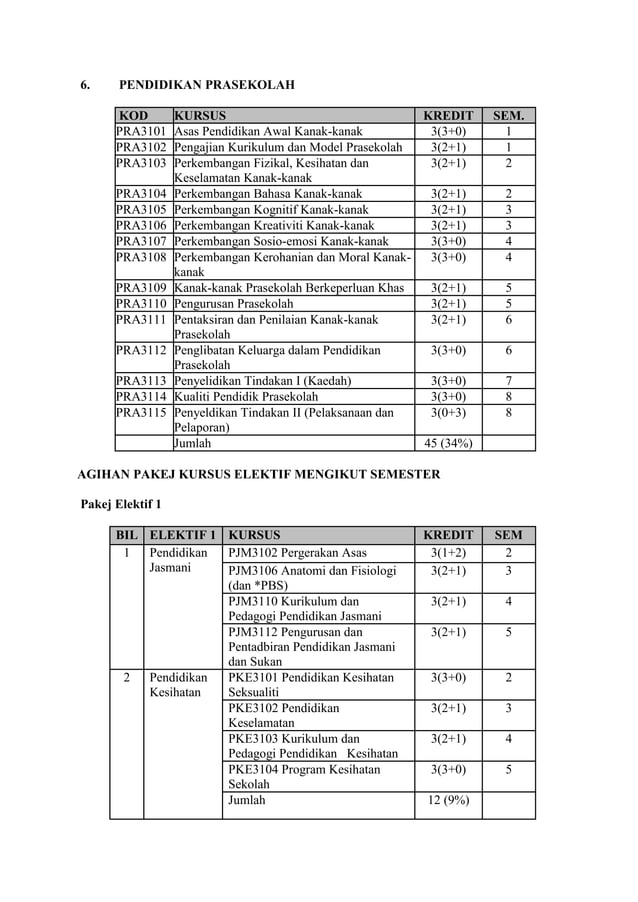 6. PENDIDIKAN PRASEKOLAH

| KOD | KURSUS | KREDIT | SEM. |
|---|---|---|---|
| PRA3101 | Asas Pendidikan Awal Kanak-kanak | 3(3+0) | 1 |
| PRA3102 | Pengajian Kurikulum dan Model Prasekolah | 3(2+1) | 1 |
| PRA3103 | Perkembangan Fizikal, Kesihatan dan Keselamatan Kanak-kanak | 3(2+1) | 2 |
| PRA3104 | Perkembangan Bahasa Kanak-kanak | 3(2+1) | 2 |
| PRA3105 | Perkembangan Kognitif Kanak-kanak | 3(2+1) | 3 |
| PRA3106 | Perkembangan Kreativiti Kanak-kanak | 3(2+1) | 3 |
| PRA3107 | Perkembangan Sosio-emosi Kanak-kanak | 3(3+0) | 4 |
| PRA3108 | Perkembangan Kerohanian dan Moral Kanak-kanak | 3(3+0) | 4 |
| PRA3109 | Kanak-kanak Prasekolah Berkeperluan Khas | 3(2+1) | 5 |
| PRA3110 | Pengurusan Prasekolah | 3(2+1) | 5 |
| PRA3111 | Pentaksiran dan Penilaian Kanak-kanak Prasekolah | 3(2+1) | 6 |
| PRA3112 | Penglibatan Keluarga dalam Pendidikan Prasekolah | 3(3+0) | 6 |
| PRA3113 | Penyelidikan Tindakan I (Kaedah) | 3(3+0) | 7 |
| PRA3114 | Kualiti Pendidik Prasekolah | 3(3+0) | 8 |
| PRA3115 | Penyeldikan Tindakan II (Pelaksanaan dan Pelaporan) | 3(0+3) | 8 |
| | Jumlah | 45 (34%) | |

AGIHAN PAKEJ KURSUS ELEKTIF MENGIKUT SEMESTER

Pakej Elektif 1

| BIL | ELEKTIF 1 | KURSUS | KREDIT | SEM |
|---|---|---|---|---|
| 1 | Pendidikan Jasmani | PJM3102 Pergerakan Asas | 3(1+2) | 2 |
| | | PJM3106 Anatomi dan Fisiologi (dan *PBS) | 3(2+1) | 3 |
| | | PJM3110 Kurikulum dan Pedagogi Pendidikan Jasmani | 3(2+1) | 4 |
| | | PJM3112 Pengurusan dan Pentadbiran Pendidikan Jasmani dan Sukan | 3(2+1) | 5 |
| 2 | Pendidikan Kesihatan | PKE3101 Pendidikan Kesihatan Seksualiti | 3(3+0) | 2 |
| | | PKE3102 Pendidikan Keselamatan | 3(2+1) | 3 |
| | | PKE3103 Kurikulum dan Pedagogi Pendidikan Kesihatan | 3(2+1) | 4 |
| | | PKE3104 Program Kesihatan Sekolah | 3(3+0) | 5 |
| | | Jumlah | 12 (9%) | |